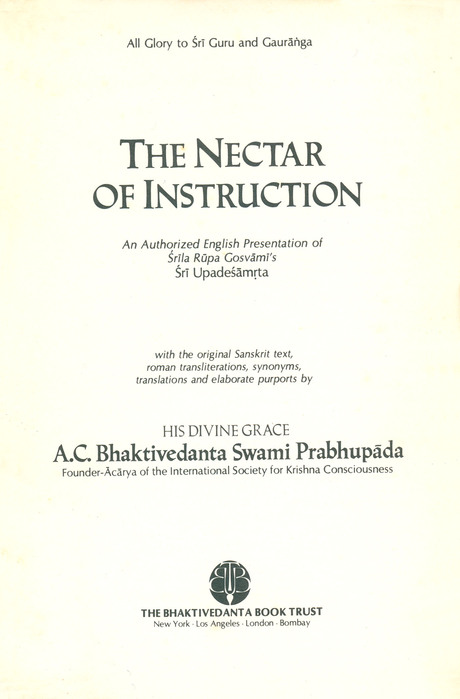 All Glory to Śrī Guru and Gaurāṅga

THE NECTAR OF INSTRUCTION

An Authorized English Presentation of Śrīla Rūpa Gosvāmī's Śrī Upadeśāmṛta

with the original Sanskrit text, roman transliterations, synonyms, translations and elaborate purports by

HIS DIVINE GRACE
A.C. Bhaktivedanta Swami Prabhupāda
Founder-Ācārya of the International Society for Krishna Consciousness

THE BHAKTIVEDANTA BOOK TRUST
New York · Los Angeles · London · Bombay